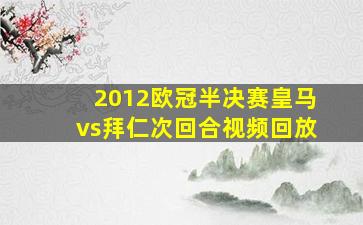 2012欧冠半决赛皇马vs拜仁次回合视频回放